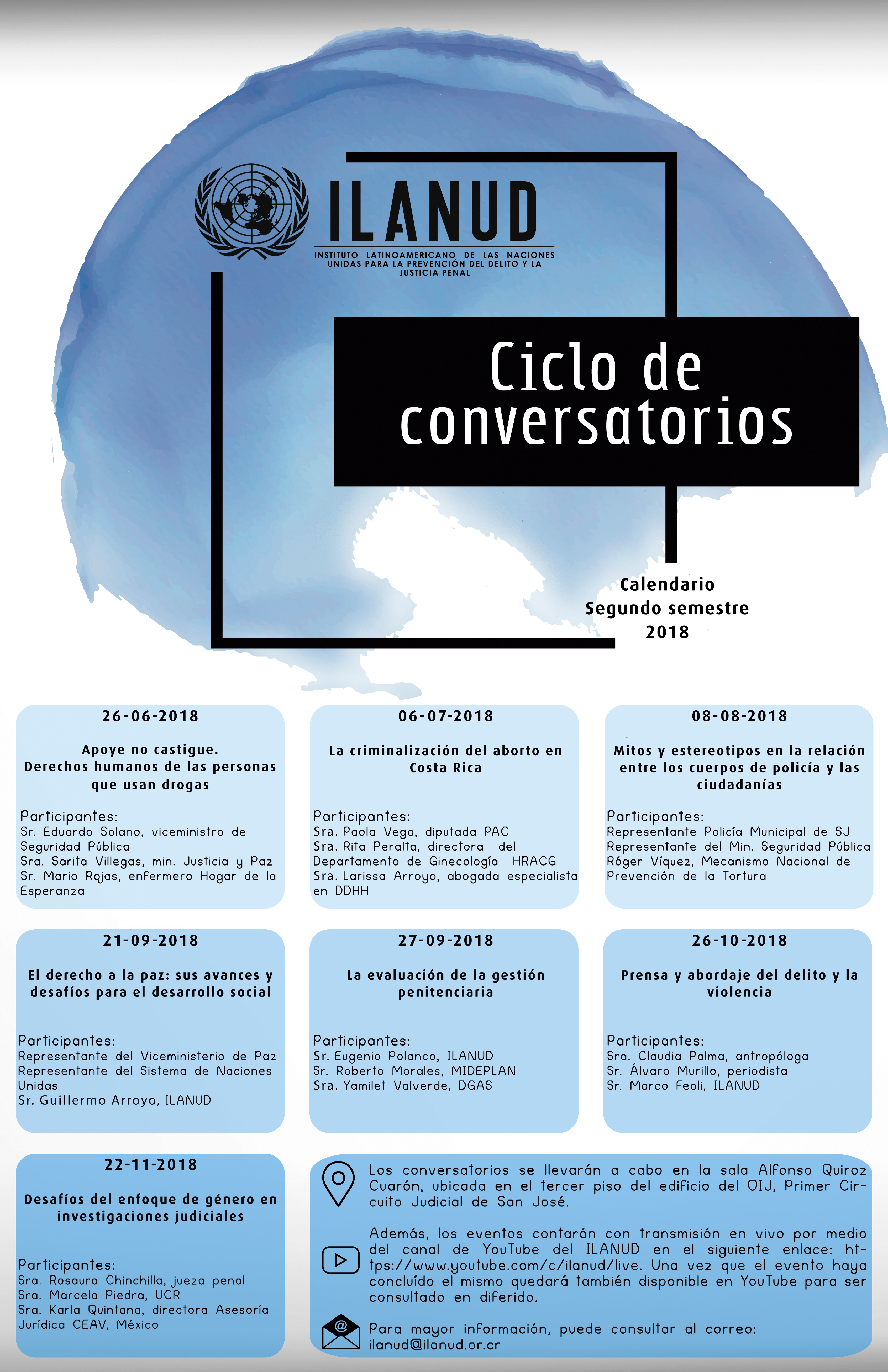 ILANUD

INSTITUTO LATINOAMERICANO DE LAS NACIONES UNIDAS PARA LA PREVENCIÓN DEL DELITO Y LA JUSTICIA PENAL

Ciclo de conversatorios

Calendario
Segundo semestre
2018

26-06-2018

Apoye no castigue. Derechos humanos de las personas que usan drogas

Participantes:
Sr. Eduardo Solano, viceministro de Seguridad Pública
Sra. Sarita Villegas, min. Justicia y Paz
Sr. Mario Rojas, enfermero Hogar de la Esperanza

06-07-2018

La criminalización del aborto en Costa Rica

Participantes:
Sra. Paola Vega, diputada PAC
Sra. Rita Peralta, directora del Departamento de Ginecología HRACG
Sra. Larissa Arroyo, abogada especialista en DDHH

08-08-2018

Mitos y estereotipos en la relación entre los cuerpos de policía y las ciudadanías

Participantes:
Representante Policía Municipal de SJ
Representante del Min. Seguridad Pública
Róger Víquez, Mecanismo Nacional de Prevención de la Tortura

21-09-2018

El derecho a la paz: sus avances y desafíos para el desarrollo social

Participantes:
Representante del Viceministerio de Paz
Representante del Sistema de Naciones Unidas
Sr. Guillermo Arroyo, ILANUD

27-09-2018

La evaluación de la gestión penitenciaria

Participantes:
Sr. Eugenio Polanco, ILANUD
Sr. Roberto Morales, MIDEPLAN
Sra. Yamilet Valverde, DGAS

26-10-2018

Prensa y abordaje del delito y la violencia

Participantes:
Sra. Claudia Palma, antropóloga
Sr. Álvaro Murillo, periodista
Sr. Marco Feoli, ILANUD

22-11-2018

Desafíos del enfoque de género en investigaciones judiciales

Participantes:
Sra. Rosaura Chinchilla, jueza penal
Sra. Marcela Piedra, UCR
Sra. Karla Quintana, directora Asesoría Jurídica CEAV, México

Los conversatorios se llevarán a cabo en la sala Alfonso Quiroz Cuarón, ubicada en el tercer piso del edificio del OIJ, Primer Circuito Judicial de San José.

Además, los eventos contarán con transmisión en vivo por medio del canal de YouTube del ILANUD en el siguiente enlace: https://www.youtube.com/c/ilanud/live. Una vez que el evento haya concluído el mismo quedará también disponible en YouTube para ser consultado en diferido.

Para mayor información, puede consultar al correo: ilanud@ilanud.or.cr